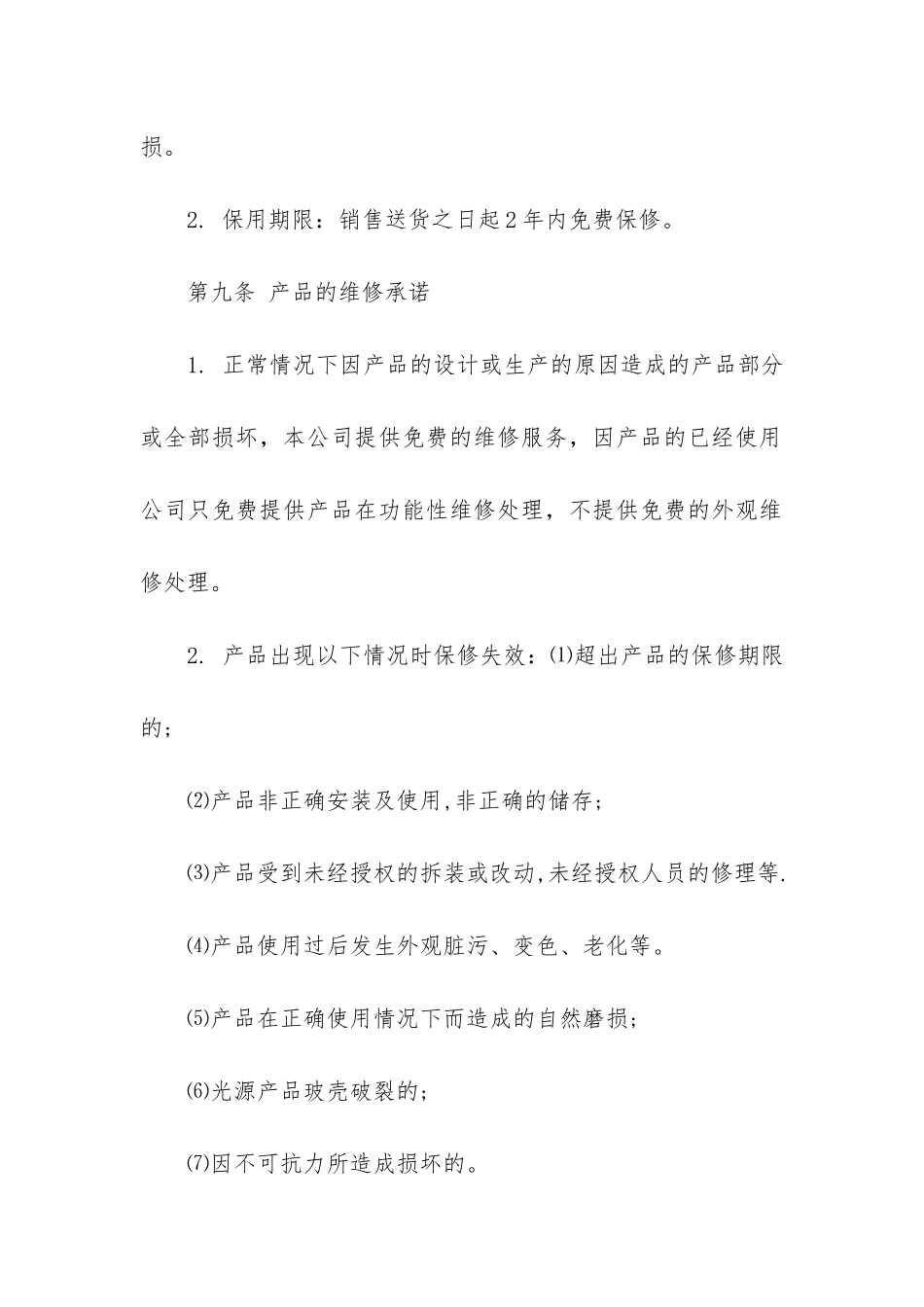 损。

2. 保用期限：销售送货之日起2年内免费保修。

第九条 产品的维修承诺

1. 正常情况下因产品的设计或生产的原因造成的产品部分或全部损坏，本公司提供免费的维修服务，因产品的已经使用公司只免费提供产品在功能性维修处理，不提供免费的外观维修处理。

2. 产品出现以下情况时保修失效：⑴超出产品的保修期限的；

⑵产品非正确安装及使用,非正确的储存；

⑶产品受到未经授权的拆装或改动,未经授权人员的修理等.

⑷产品使用过后发生外观脏污、变色、老化等。

⑸产品在正确使用情况下而造成的自然磨损；

⑹光源产品玻壳破裂的；

⑺因不可抗力所造成损坏的。